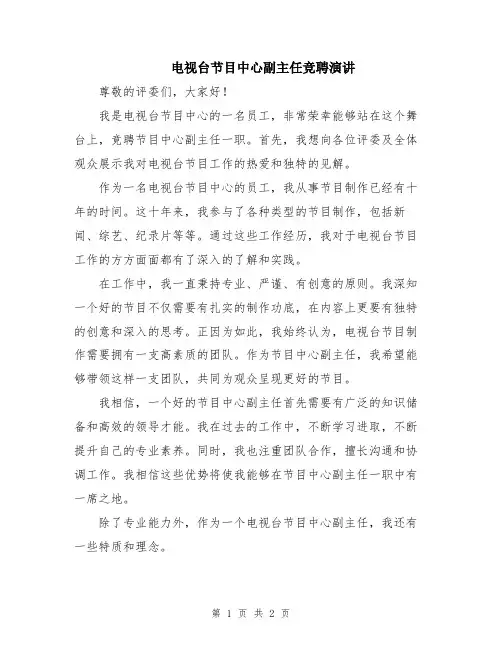 电视台节目中心副主任竞聘演讲

尊敬的评委们，大家好！

我是电视台节目中心的一名员工，非常荣幸能够站在这个舞台上，竞聘节目中心副主任一职。首先，我想向各位评委及全体观众展示我对电视台节目工作的热爱和独特的见解。

作为一名电视台节目中心的员工，我从事节目制作已经有十年的时间。这十年来，我参与了各种类型的节目制作，包括新闻、综艺、纪录片等等。通过这些工作经历，我对于电视台节目工作的方方面面都有了深入的了解和实践。

在工作中，我一直秉持专业、严谨、有创意的原则。我深知一个好的节目不仅需要有扎实的制作功底，在内容上更要有独特的创意和深入的思考。正因为如此，我始终认为，电视台节目制作需要拥有一支高素质的团队。作为节目中心副主任，我希望能够带领这样一支团队，共同为观众呈现更好的节目。

我相信，一个好的节目中心副主任首先需要有广泛的知识储备和高效的领导才能。我在过去的工作中，不断学习进取，不断提升自己的专业素养。同时，我也注重团队合作，擅长沟通和协调工作。我相信这些优势将使我能够在节目中心副主任一职中有一席之地。

除了专业能力外，作为一个电视台节目中心副主任，我还有一些特质和理念。

第 1 页 共 2 页